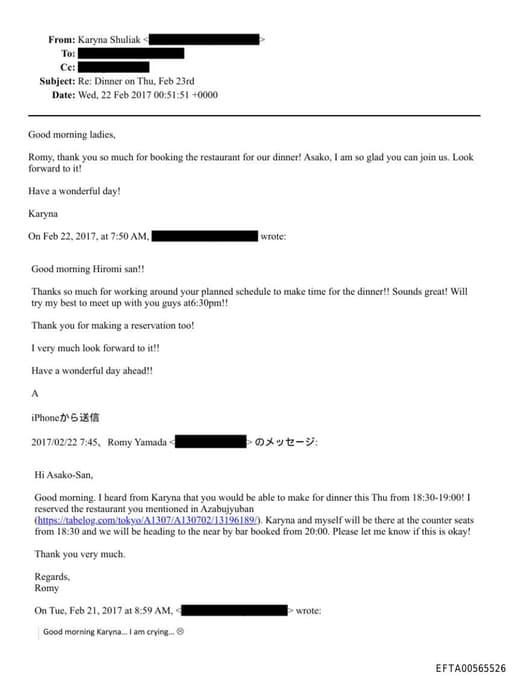 From: Karyna Shuliak < >
To:
Cc:
Subject: Re: Dinner on Thu, Feb 23rd
Date: Wed, 22 Feb 2017 00:51:51 +0000

Good morning ladies,

Romy, thank you so much for booking the restaurant for our dinner! Asako, I am so glad you can join us. Look forward to it!

Have a wonderful day!

Karyna

On Feb 22, 2017, at 7:50 AM, wrote:

Good morning Hiromi san!!

Thanks so much for working around your planned schedule to make time for the dinner!! Sounds great! Will try my best to meet up with you guys at6:30pm!!

Thank you for making a reservation too!

I very much look forward to it!!

Have a wonderful day ahead!!

A

iPhoneから送信

2017/02/22 7:45、Romy Yamada < > のメッセージ:

Hi Asako-San,

Good morning. I heard from Karyna that you would be able to make for dinner this Thu from 18:30-19:00! I reserved the restaurant you mentioned in Azabujyuban (https://tabelog.com/tokyo/A1307/A130702/13196189/). Karyna and myself will be there at the counter seats from 18:30 and we will be heading to the near by bar booked from 20:00. Please let me know if this is okay!

Thank you very much.

Regards,
Romy

On Tue, Feb 21, 2017 at 8:59 AM, < > wrote:

Good morning Karyna... I am crying... ☹

EFTA00565526